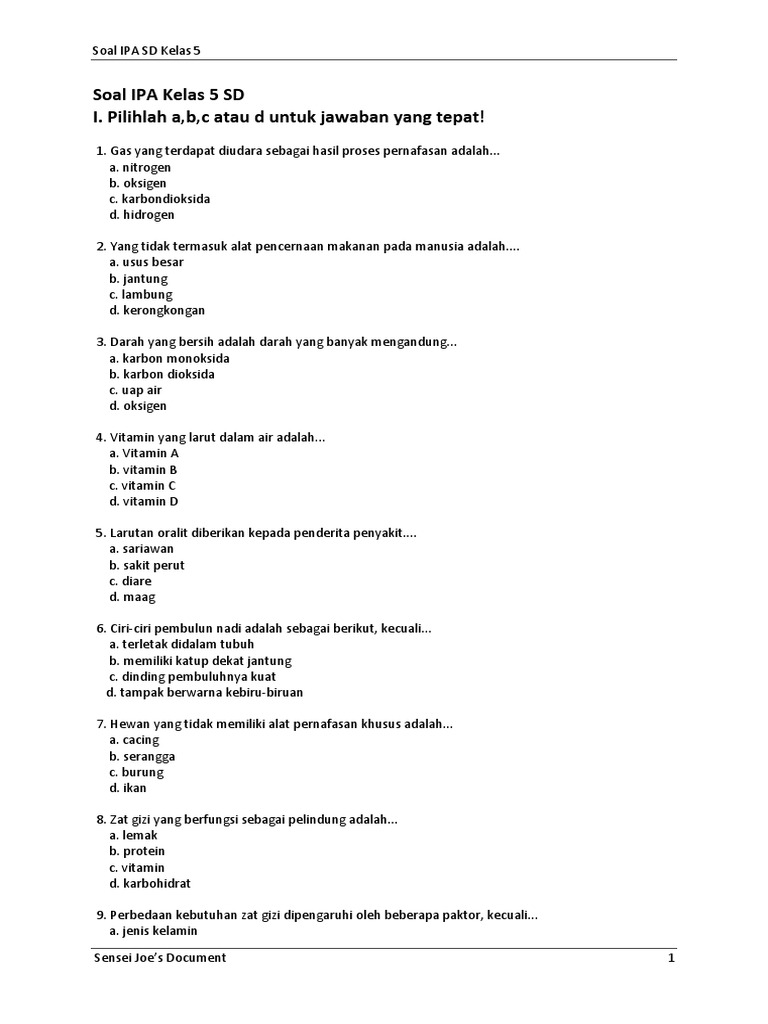 Soal IPA SD Kelas 5

Soal IPA Kelas 5 SD
I. Pilihlah a,b,c atau d untuk jawaban yang tepat!

1. Gas yang terdapat diudara sebagai hasil proses pernafasan adalah...
a. nitrogen
b. oksigen
c. karbondioksida
d. hidrogen

2. Yang tidak termasuk alat pencernaan makanan pada manusia adalah....
a. usus besar
b. jantung
c. lambung
d. kerongkongan

3. Darah yang bersih adalah darah yang banyak mengandung...
a. karbon monoksida
b. karbon dioksida
c. uap air
d. oksigen

4. Vitamin yang larut dalam air adalah...
a. Vitamin A
b. vitamin B
c. vitamin C
d. vitamin D

5. Larutan oralit diberikan kepada penderita penyakit....
a. sariawan
b. sakit perut
c. diare
d. maag

6. Ciri-ciri pembulun nadi adalah sebagai berikut, kecuali...
a. terletak didalam tubuh
b. memiliki katup dekat jantung
c. dinding pembuluhnya kuat
d. tampak berwarna kebiru-biruan

7. Hewan yang tidak memiliki alat pernafasan khusus adalah...
a. cacing
b. serangga
c. burung
d. ikan

8. Zat gizi yang berfungsi sebagai pelindung adalah...
a. lemak
b. protein
c. vitamin
d. karbohidrat

9. Perbedaan kebutuhan zat gizi dipengaruhi oleh beberapa paktor, kecuali...
a. jenis kelamin

Sensei Joe's Document 1